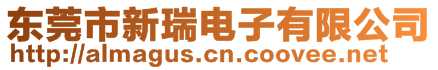 东莞市新瑞电子有限公司
http://almagus.cn.coovee.net